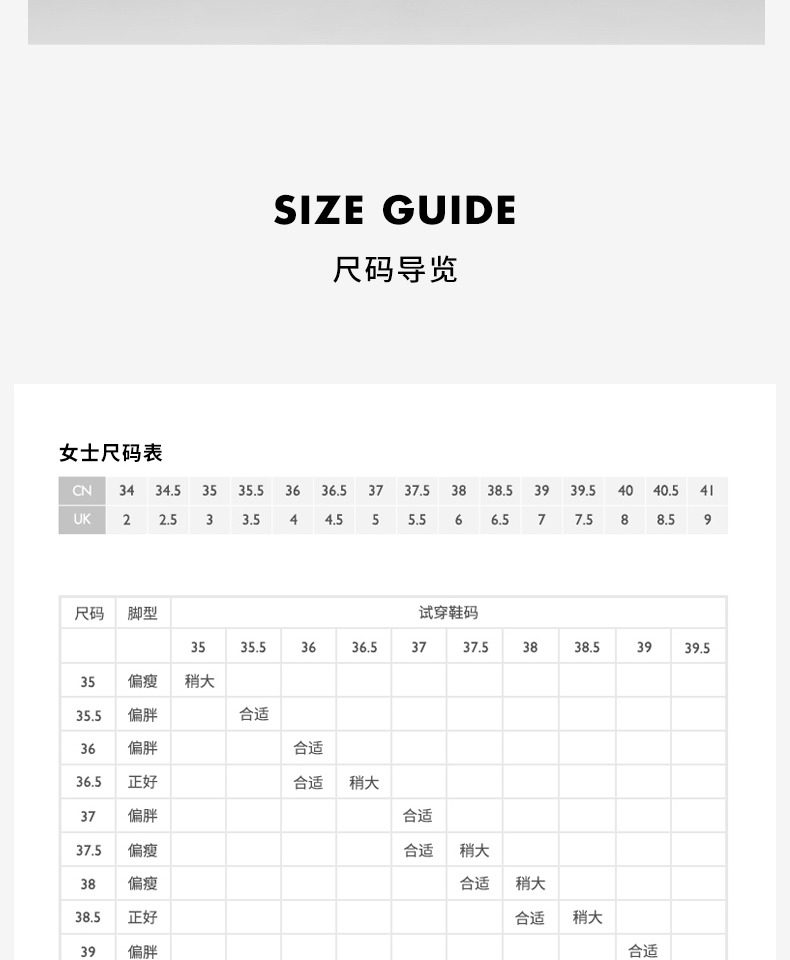 SIZE GUIDE
尺码导览

女士尺码表

| CN | 34 | 34.5 | 35 | 35.5 | 36 | 36.5 | 37 | 37.5 | 38 | 38.5 | 39 | 39.5 | 40 | 40.5 | 41 |
|---|---|---|---|---|---|---|---|---|---|---|---|---|---|---|---|
| UK | 2 | 2.5 | 3 | 3.5 | 4 | 4.5 | 5 | 5.5 | 6 | 6.5 | 7 | 7.5 | 8 | 8.5 | 9 |

| 尺码 | 脚型 | 试穿鞋码 | | | | | | | | | |
|---|---|---|---|---|---|---|---|---|---|---|---|
| | | 35 | 35.5 | 36 | 36.5 | 37 | 37.5 | 38 | 38.5 | 39 | 39.5 |
| 35 | 偏瘦 | 稍大 | | | | | | | | | |
| 35.5 | 偏胖 | | 合适 | | | | | | | | |
| 36 | 偏胖 | | | 合适 | | | | | | | |
| 36.5 | 正好 | | | 合适 | 稍大 | | | | | | |
| 37 | 偏胖 | | | | | 合适 | | | | | |
| 37.5 | 偏瘦 | | | | | 合适 | 稍大 | | | | |
| 38 | 偏瘦 | | | | | | 合适 | 稍大 | | | |
| 38.5 | 正好 | | | | | | | 合适 | 稍大 | | |
| 39 | 偏胖 | | | | | | | | | 合适 | |